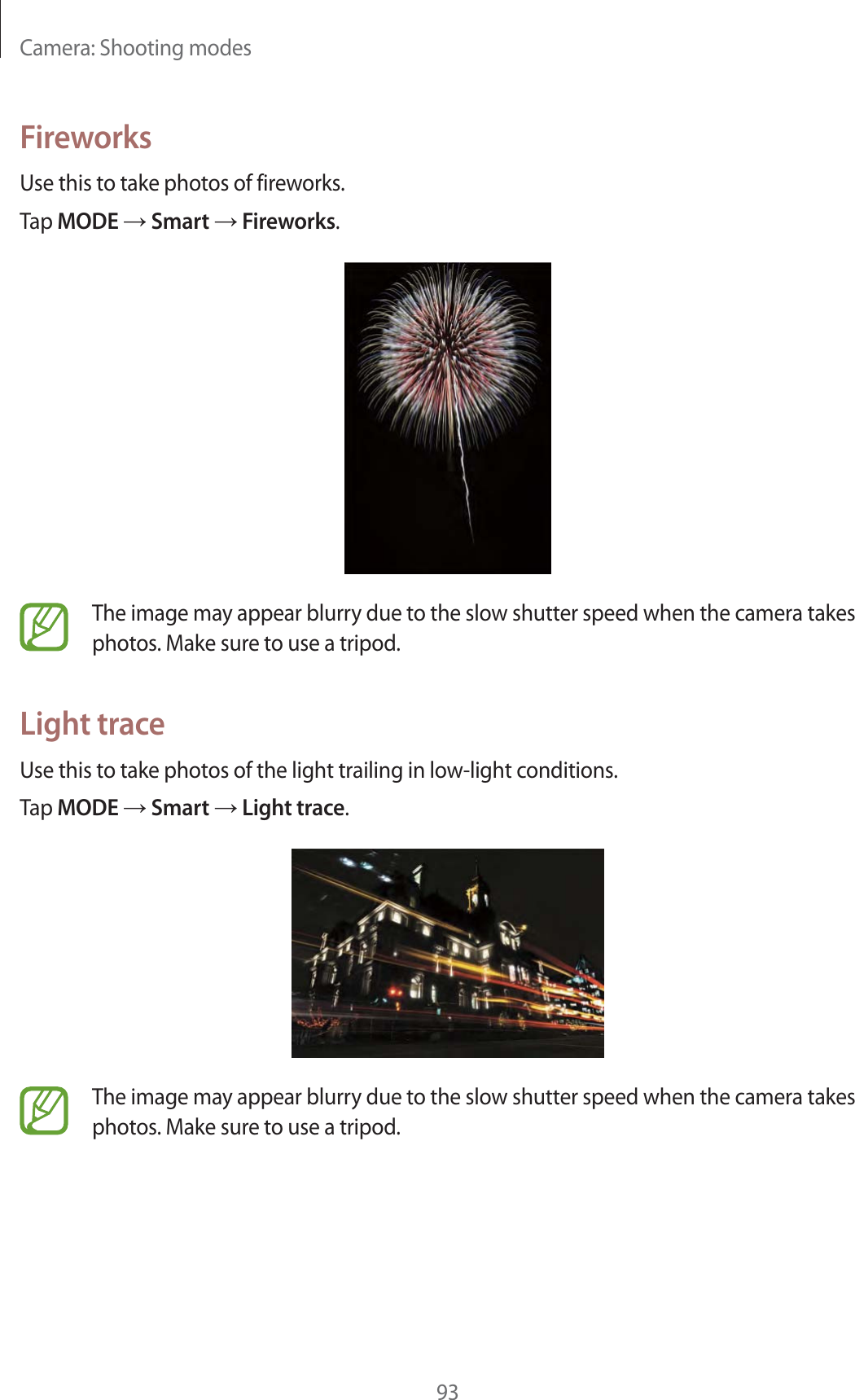 Camera: Shooting modes

Fireworks

Use this to take photos of fireworks.

Tap MODE → Smart → Fireworks.

The image may appear blurry due to the slow shutter speed when the camera takes photos. Make sure to use a tripod.

Light trace

Use this to take photos of the light trailing in low-light conditions.

Tap MODE → Smart → Light trace.

The image may appear blurry due to the slow shutter speed when the camera takes photos. Make sure to use a tripod.

93